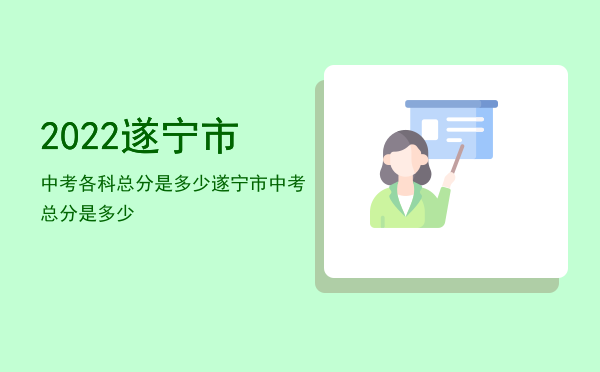 2022遂宁市

中考各科总分是多少遂宁市中考总分是多少